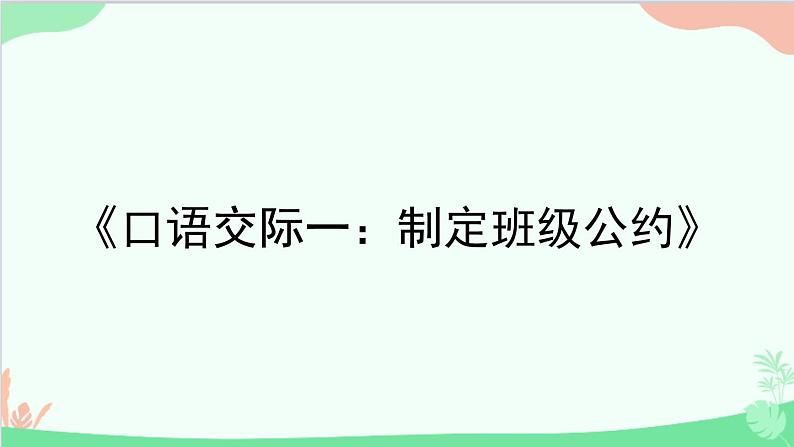 《口语交际一：制定班级公约》